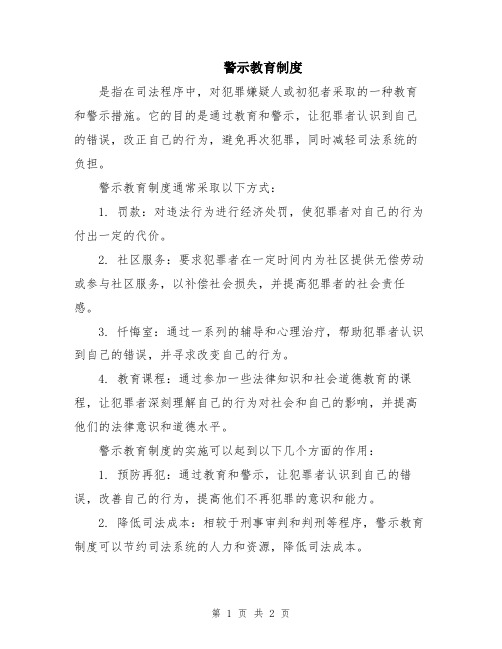 警示教育制度

是指在司法程序中，对犯罪嫌疑人或初犯者采取的一种教育和警示措施。它的目的是通过教育和警示，让犯罪者认识到自己的错误，改正自己的行为，避免再次犯罪，同时减轻司法系统的负担。

警示教育制度通常采取以下方式：

1. 罚款：对违法行为进行经济处罚，使犯罪者对自己的行为付出一定的代价。

2. 社区服务：要求犯罪者在一定时间内为社区提供无偿劳动或参与社区服务，以补偿社会损失，并提高犯罪者的社会责任感。

3. 忏悔室：通过一系列的辅导和心理治疗，帮助犯罪者认识到自己的错误，并寻求改变自己的行为。

4. 教育课程：通过参加一些法律知识和社会道德教育的课程，让犯罪者深刻理解自己的行为对社会和自己的影响，并提高他们的法律意识和道德水平。

警示教育制度的实施可以起到以下几个方面的作用：

1. 预防再犯：通过教育和警示，让犯罪者认识到自己的错误，改善自己的行为，提高他们不再犯罪的意识和能力。

2. 降低司法成本：相较于刑事审判和判刑等程序，警示教育制度可以节约司法系统的人力和资源，降低司法成本。

第 1 页 共 2 页